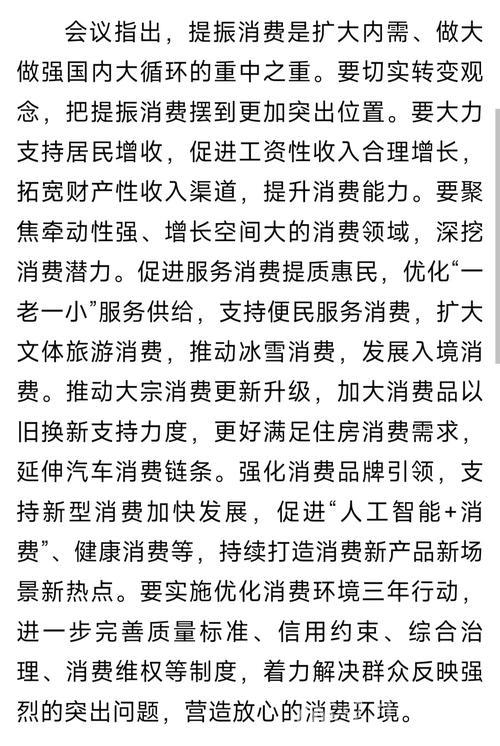 会议指出，提振消费是扩大内需、做大做强国内大循环的重中之重。要切实转变观念，把提振消费摆到更加突出位置。要大力支持居民增收，促进工资性收入合理增长，拓宽财产性收入渠道，提升消费能力。要聚焦牵动性强、增长空间大的消费领域，深挖消费潜力。促进服务消费提质惠民，优化“一老一小”服务供给，支持便民服务消费，扩大文体旅游消费，推动冰雪消费，发展入境消费。推动大宗消费更新升级，加大消费品以旧换新支持力度，更好满足住房消费需求，延伸汽车消费链条。强化消费品牌引领，支持新型消费加快发展，促进“人工智能+消费”、健康消费等，持续打造消费新产品新场景新热点。要实施优化消费环境三年行动，进一步完善质量标准、信用约束、综合治理、消费维权等制度，着力解决群众反映强烈的突出问题，营造放心的消费环境。